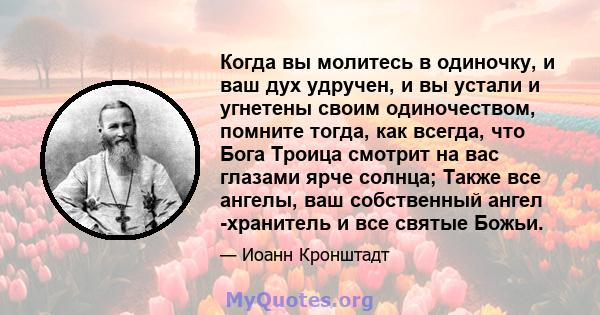 Когда вы молитесь в одиночку, и ваш дух удручен, и вы устали и угнетены своим одиночеством, помните тогда, как всегда, что Бога Троица смотрит на вас глазами ярче солнца; Также все ангелы, ваш собственный ангел -хранитель и все святые Божьи.

— Иоанн Кронштадт

MyQuotes.org